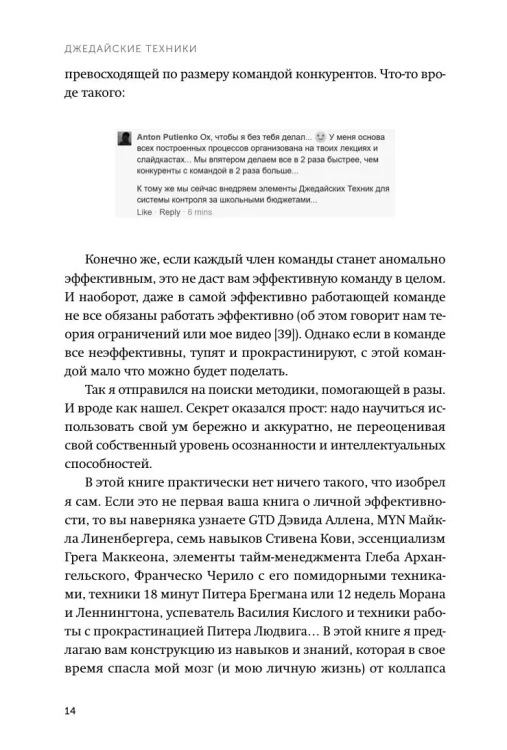 ДЖЕДАЙСКИЕ ТЕХНИКИ

превосходящей по размеру командой конкурентов. Что-то вроде такого:

Anton Putienko Ох, чтобы я без тебя делал... У меня основа всех построенных процессов организована на твоих лекциях и слайдкастах... Мы впятером делаем все в 2 раза быстрее, чем конкуренты с командой в 2 раза больше...
К тому же мы сейчас внедряем элементы Джедайских Техник для системы контроля за школьными бюджетами...
Like · Reply · 6 mins

Конечно же, если каждый член команды станет аномально эффективным, это не даст вам эффективную команду в целом. И наоборот, даже в самой эффективно работающей команде не все обязаны работать эффективно (об этом говорит нам теория ограничений или мое видео [39]). Однако если в команде все неэффективны, тупят и прокрастинируют, с этой командой мало что можно будет поделать.

Так я отправился на поиски методики, помогающей в разы. И вроде как нашел. Секрет оказался прост: надо научиться использовать свой ум бережно и аккуратно, не переоценивая свой собственный уровень осознанности и интеллектуальных способностей.

В этой книге практически нет ничего такого, что изобрел я сам. Если это не первая ваша книга о личной эффективности, то вы наверняка узнаете GTD Дэвида Аллена, MYN Майкла Линенбергера, семь навыков Стивена Кови, эссенциализм Грега Маккеона, элементы тайм-менеджмента Глеба Архангельского, Франческо Черило с его помидорными техниками, техники 18 минут Питера Брегмана или 12 недель Морана и Леннингтона, успеватель Василия Кислого и техники работы с прокрастинацией Питера Людвига… В этой книге я предлагаю вам конструкцию из навыков и знаний, которая в свое время спасла мой мозг (и мою личную жизнь) от коллапса

14